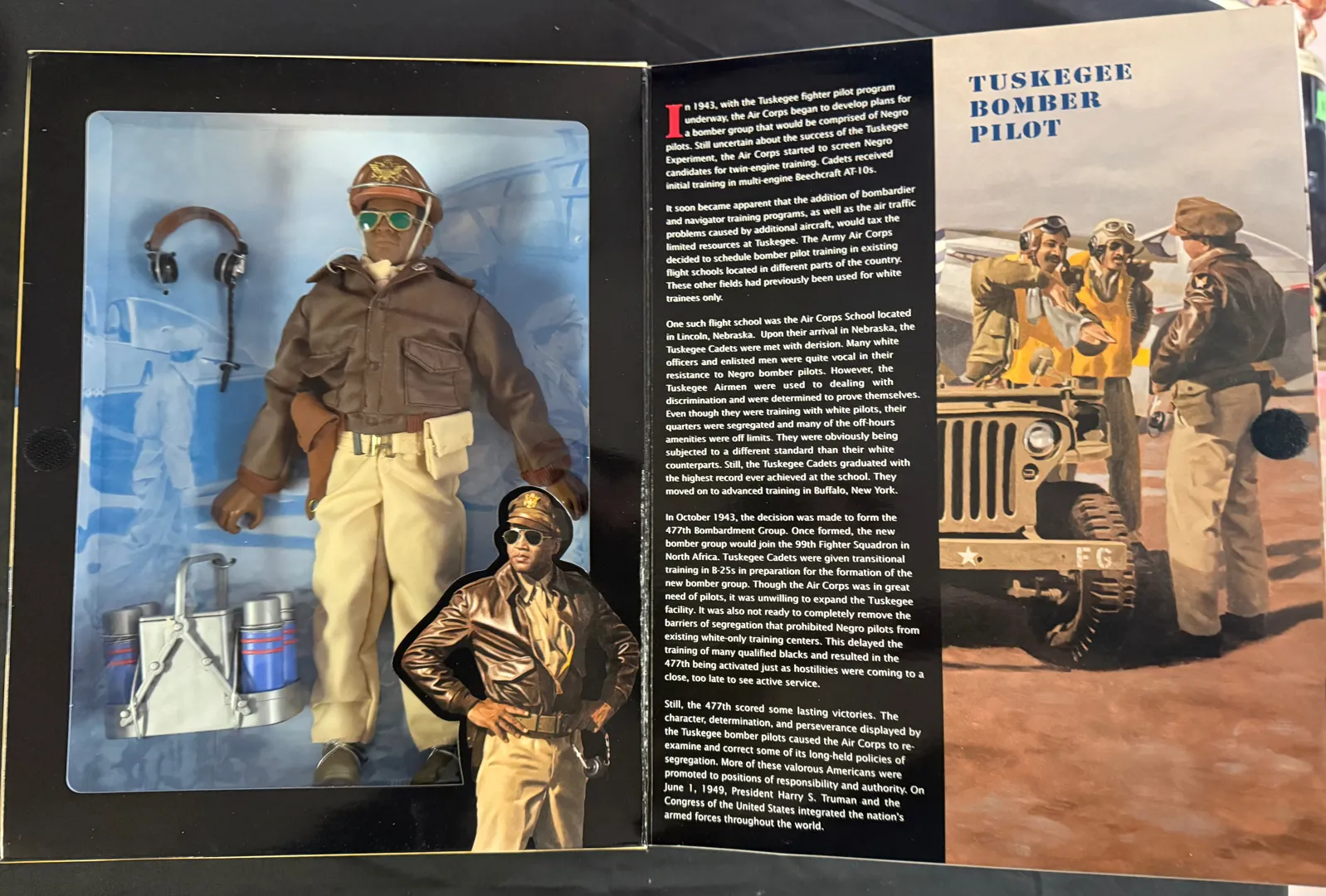 In 1943, with the Tuskegee fighter pilot program underway, the Air Corps began to develop plans for a bomber group that would be comprised of Negro pilots. Still uncertain about the success of the Tuskegee Experiment, the Air Corps started to screen Negro candidates for twin-engine training. Cadets received initial training in multi-engine Beechcraft AT-10s.

It soon became apparent that the addition of bombardier and navigator training programs, as well as the air traffic problems caused by additional aircraft, would tax the limited resources at Tuskegee. The Army Air Corps decided to schedule bomber pilot training in existing flight schools located in different parts of the country. These other fields had previously been used for white trainees only.

One such flight school was the Air Corps School located in Lincoln, Nebraska. Upon their arrival in Nebraska, the Tuskegee Cadets were met with derision. Many white officers and enlisted men were quite vocal in their resistance to Negro bomber pilots. However, the Tuskegee Airmen were used to dealing with discrimination and were determined to prove themselves. Even though they were training with white pilots, their quarters were segregated and many of the off-hours amenities were off limits. They were obviously being subjected to a different standard than their white counterparts. Still, the Tuskegee Cadets graduated with the highest record ever achieved at the school. They moved on to advanced training in Buffalo, New York.

In October 1943, the decision was made to form the 477th Bombardment Group. Once formed, the new bomber group would join the 99th Fighter Squadron in North Africa. Tuskegee Cadets were given transitional training in B-25s in preparation for the formation of the new bomber group. Though the Air Corps was in great need of pilots, it was unwilling to expand the Tuskegee facility. It was also not ready to completely remove the barriers of segregation that prohibited Negro pilots from existing white-only training centers. This delayed the training of many qualified blacks and resulted in the 477th being activated just as hostilities were coming to a close, too late to see active service.

Still, the 477th scored some lasting victories. The character, determination, and perseverance displayed by the Tuskegee bomber pilots caused the Air Corps to re-examine and correct some of its long-held policies of segregation. More of these valorous Americans were promoted to positions of responsibility and authority. On June 1, 1949, President Harry S. Truman and the Congress of the United States integrated the nation's armed forces throughout the world.

TUSKEGEE
BOMBER
PILOT

FG